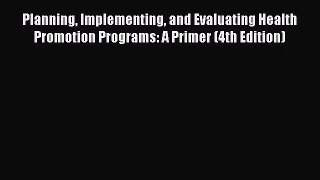 Planning, Implementing, and Evaluating Health Promotion Programs: A Primer (4th Edition)